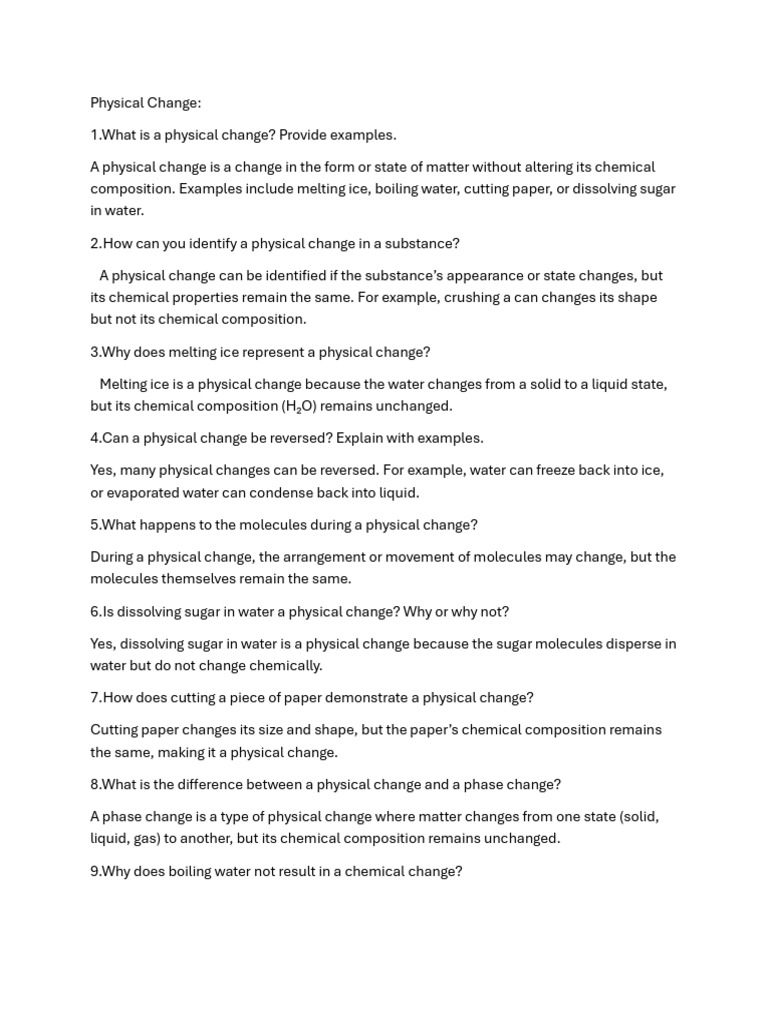 Physical Change:

1.What is a physical change? Provide examples.

A physical change is a change in the form or state of matter without altering its chemical composition. Examples include melting ice, boiling water, cutting paper, or dissolving sugar in water.

2.How can you identify a physical change in a substance?

A physical change can be identified if the substance's appearance or state changes, but its chemical properties remain the same. For example, crushing a can changes its shape but not its chemical composition.

3.Why does melting ice represent a physical change?

Melting ice is a physical change because the water changes from a solid to a liquid state, but its chemical composition ($H_2O$) remains unchanged.

4.Can a physical change be reversed? Explain with examples.

Yes, many physical changes can be reversed. For example, water can freeze back into ice, or evaporated water can condense back into liquid.

5.What happens to the molecules during a physical change?

During a physical change, the arrangement or movement of molecules may change, but the molecules themselves remain the same.

6.Is dissolving sugar in water a physical change? Why or why not?

Yes, dissolving sugar in water is a physical change because the sugar molecules disperse in water but do not change chemically.

7.How does cutting a piece of paper demonstrate a physical change?

Cutting paper changes its size and shape, but the paper's chemical composition remains the same, making it a physical change.

8.What is the difference between a physical change and a phase change?

A phase change is a type of physical change where matter changes from one state (solid, liquid, gas) to another, but its chemical composition remains unchanged.

9.Why does boiling water not result in a chemical change?